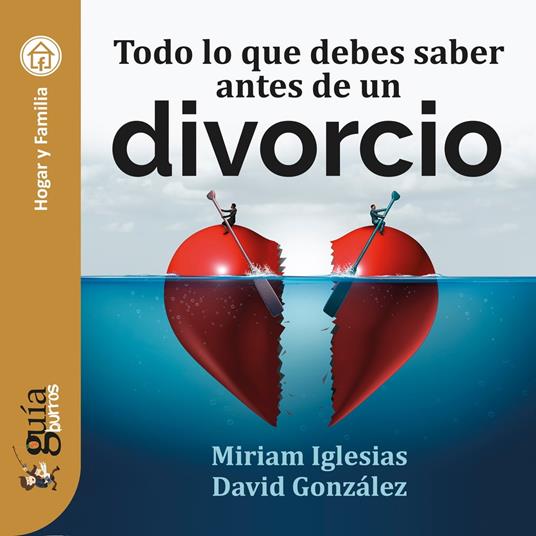 Hogar y Familia

guía burros

Todo lo que debes saber antes de un
divorcio

Miriam Iglesias
David González